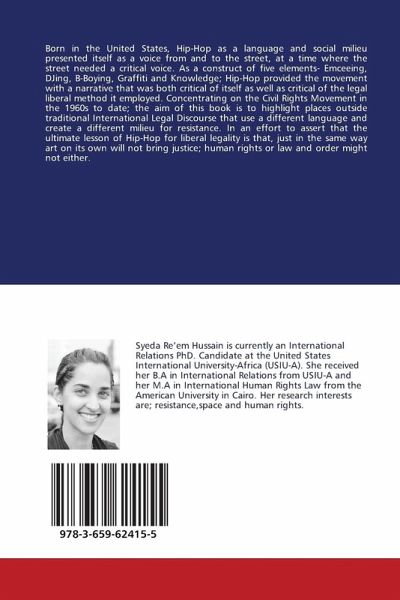 Born in the United States, Hip-Hop as a language and social milieu presented itself as a voice from and to the street, at a time where the street needed a critical voice. As a construct of five elements- Emceeing, DJing, B-Boying, Graffiti and Knowledge; Hip-Hop provided the movement with a narrative that was both critical of itself as well as critical of the legal liberal method it employed. Concentrating on the Civil Rights Movement in the 1960s to date; the aim of this book is to highlight places outside traditional International Legal Discourse that use a different language and create a different milieu for resistance. In an effort to assert that the ultimate lesson of Hip-Hop for liberal legality is that, just in the same way art on its own will not bring justice; human rights or law and order might not either.

Syeda Re'em Hussain is currently an International Relations PhD. Candidate at the United States International University-Africa (USIU-A). She received her B.A in International Relations from USIU-A and her M.A in International Human Rights Law from the American University in Cairo. Her research interests are; resistance,space and human rights.

978-3-659-62415-5